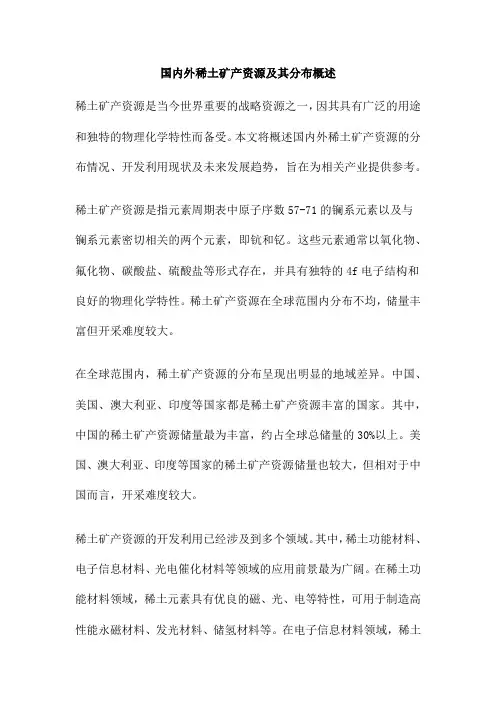 国内外稀土矿产资源及其分布概述

稀土矿产资源是当今世界重要的战略资源之一，因其具有广泛的用途和独特的物理化学特性而备受。本文将概述国内外稀土矿产资源的分布情况、开发利用现状及未来发展趋势，旨在为相关产业提供参考。

稀土矿产资源是指元素周期表中原子序数57-71的镧系元素以及与镧系元素密切相关的两个元素，即钪和钇。这些元素通常以氧化物、氟化物、碳酸盐、硫酸盐等形式存在，并具有独特的4f电子结构和良好的物理化学特性。稀土矿产资源在全球范围内分布不均，储量丰富但开采难度较大。

在全球范围内，稀土矿产资源的分布呈现出明显的地域差异。中国、美国、澳大利亚、印度等国家都是稀土矿产资源丰富的国家。其中，中国的稀土矿产资源储量最为丰富，约占全球总储量的30%以上。美国、澳大利亚、印度等国家的稀土矿产资源储量也较大，但相对于中国而言，开采难度较大。

稀土矿产资源的开发利用已经涉及到多个领域。其中，稀土功能材料、电子信息材料、光电催化材料等领域的应用前景最为广阔。在稀土功能材料领域，稀土元素具有优良的磁、光、电等特性，可用于制造高性能永磁材料、发光材料、储氢材料等。在电子信息材料领域，稀土